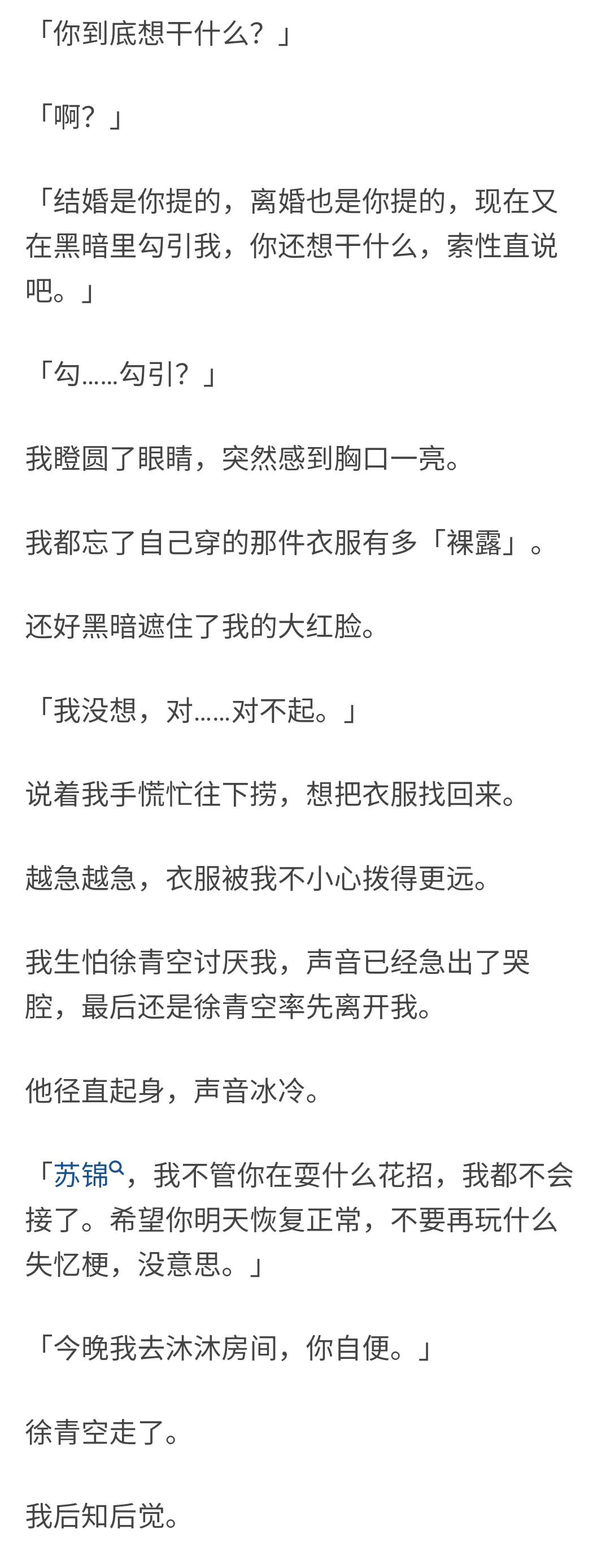 「你到底想干什么？」

「啊？」

「结婚是你提的，离婚也是你提的，现在又在黑暗里勾引我，你还想干什么，索性直说吧。」

「勾……勾引？」

我瞪圆了眼睛，突然感到胸口一亮。

我都忘了自己穿的那件衣服有多「裸露」。

还好黑暗遮住了我的大红脸。

「我没想，对……对不起。」

说着我手慌忙往下捞，想把衣服找回来。

越急越急，衣服被我不小心拨得更远。

我生怕徐青空讨厌我，声音已经急出了哭腔，最后还是徐青空率先离开我。

他径直起身，声音冰冷。

「苏锦，我不管你在耍什么花招，我都不会接了。希望你明天恢复正常，不要再玩什么失忆梗，没意思。」

「今晚我去沐沐房间，你自便。」

徐青空走了。

我后知后觉。